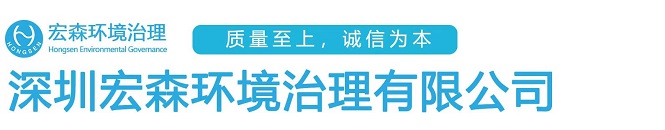 HONGSEN
宏森环境治理
Hongsen Environmental Governance
质量至上，诚信为本
深圳宏森环境治理有限公司